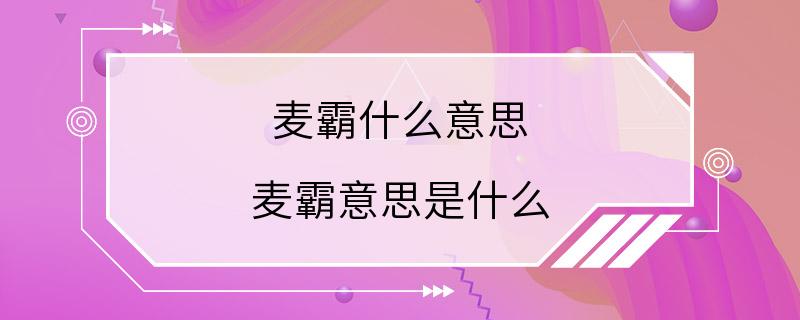 麦霸什么意思
麦霸意思是什么